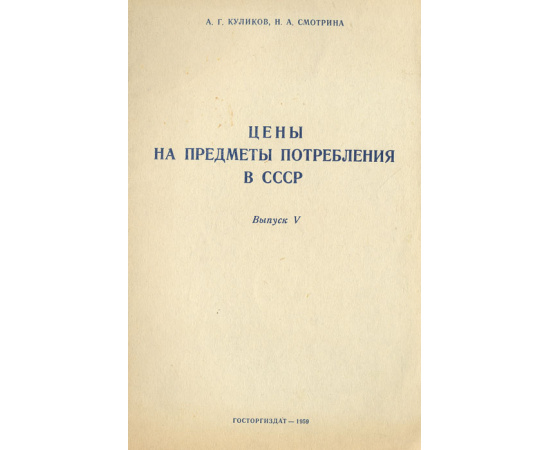 А. Г. КУЛИКОВ, Н. А. СМОТРИНА

ЦЕНЫ
НА ПРЕДМЕТЫ ПОТРЕБЛЕНИЯ
В СССР

Выпуск V

ГОСТОРГИЗДАТ — 1959